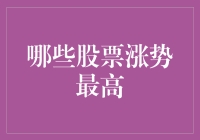 哪些股票涨势最高